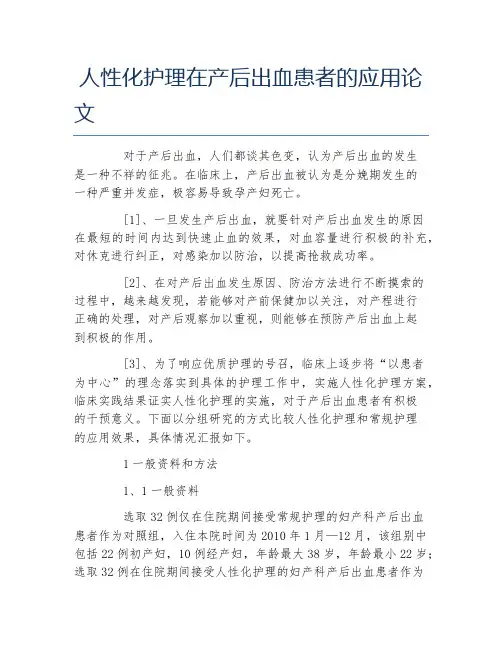 人性化护理在产后出血患者的应用论文

对于产后出血，人们都谈其色变，认为产后出血的发生是一种不祥的征兆。在临床上，产后出血被认为是分娩期发生的一种严重并发症，极容易导致孕产妇死亡。

[1]、一旦发生产后出血，就要针对产后出血发生的原因在最短的时间内达到快速止血的效果，对血容量进行积极的补充，对休克进行纠正，对感染加以防治，以提高抢救成功率。

[2]、在对产后出血发生原因、防治方法进行不断摸索的过程中，越来越发现，若能够对产前保健加以关注，对产程进行正确的处理，对产后观察加以重视，则能够在预防产后出血上起到积极的作用。

[3]、为了响应优质护理的号召，临床上逐步将“以患者为中心”的理念落实到具体的护理工作中，实施人性化护理方案，临床实践结果证实人性化护理的实施，对于产后出血患者有积极的干预意义。下面以分组研究的方式比较人性化护理和常规护理的应用效果，具体情况汇报如下。

1 一般资料和方法

1、1 一般资料

选取 32 例仅在住院期间接受常规护理的妇产科产后出血患者作为对照组，入住本院时间为 2010 年 1 月—12 月，该组别中包括 22 例初产妇，10 例经产妇，年龄最大 38 岁，年龄最小 22 岁；选取 32 例在住院期间接受人性化护理的妇产科产后出血患者作为